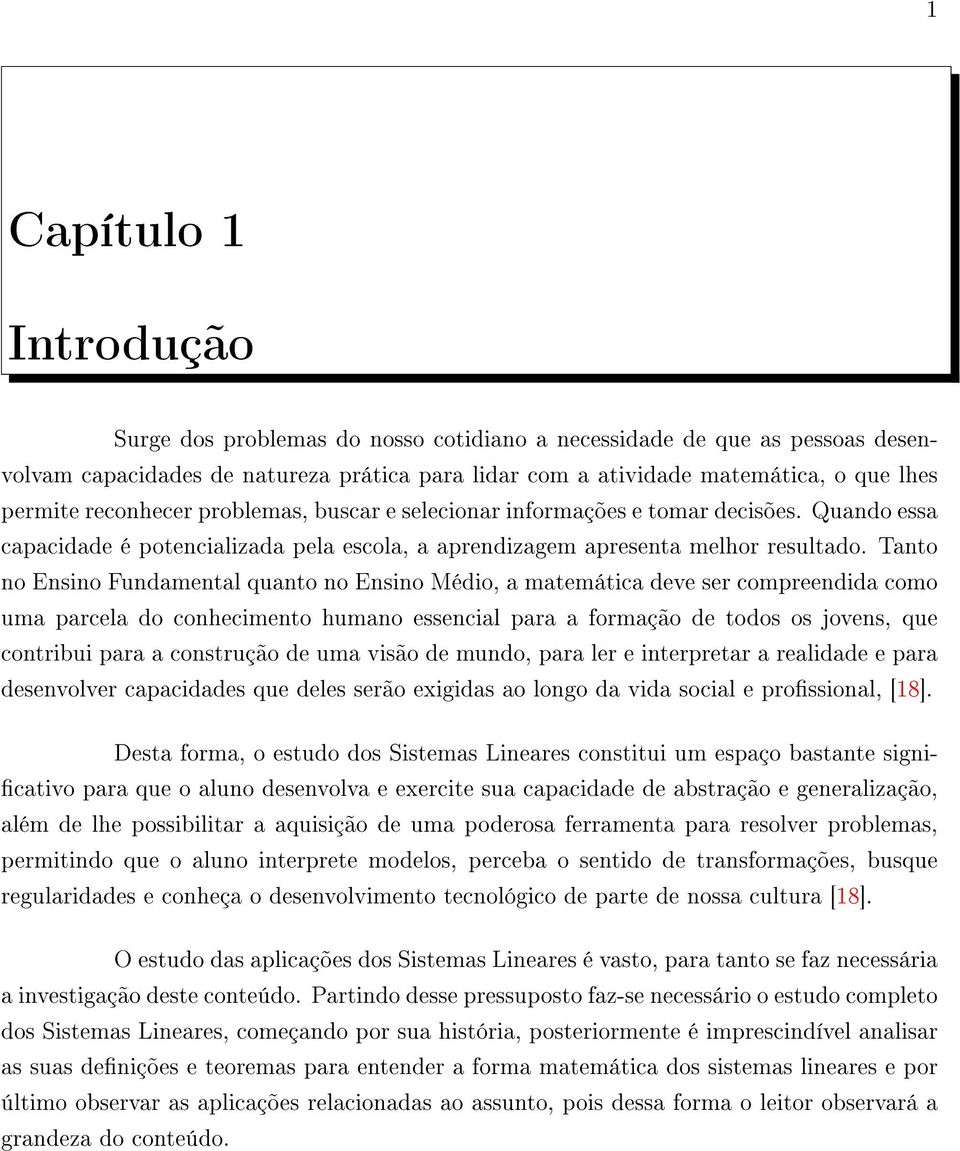 1

Capítulo 1

Introdução

Surge dos problemas do nosso cotidiano a necessidade de que as pessoas desenvolvam capacidades de natureza prática para lidar com a atividade matemática, o que lhes permite reconhecer problemas, buscar e selecionar informações e tomar decisões. Quando essa capacidade é potencializada pela escola, a aprendizagem apresenta melhor resultado. Tanto no Ensino Fundamental quanto no Ensino Médio, a matemática deve ser compreendida como uma parcela do conhecimento humano essencial para a formação de todos os jovens, que contribui para a construção de uma visão de mundo, para ler e interpretar a realidade e para desenvolver capacidades que deles serão exigidas ao longo da vida social e profissional, [18].

Desta forma, o estudo dos Sistemas Lineares constitui um espaço bastante significativo para que o aluno desenvolva e exercite sua capacidade de abstração e generalização, além de lhe possibilitar a aquisição de uma poderosa ferramenta para resolver problemas, permitindo que o aluno interprete modelos, perceba o sentido de transformações, busque regularidades e conheça o desenvolvimento tecnológico de parte de nossa cultura [18].

O estudo das aplicações dos Sistemas Lineares é vasto, para tanto se faz necessária a investigação deste conteúdo. Partindo desse pressuposto faz-se necessário o estudo completo dos Sistemas Lineares, começando por sua história, posteriormente é imprescindível analisar as suas definições e teoremas para entender a forma matemática dos sistemas lineares e por último observar as aplicações relacionadas ao assunto, pois dessa forma o leitor observará a grandeza do conteúdo.